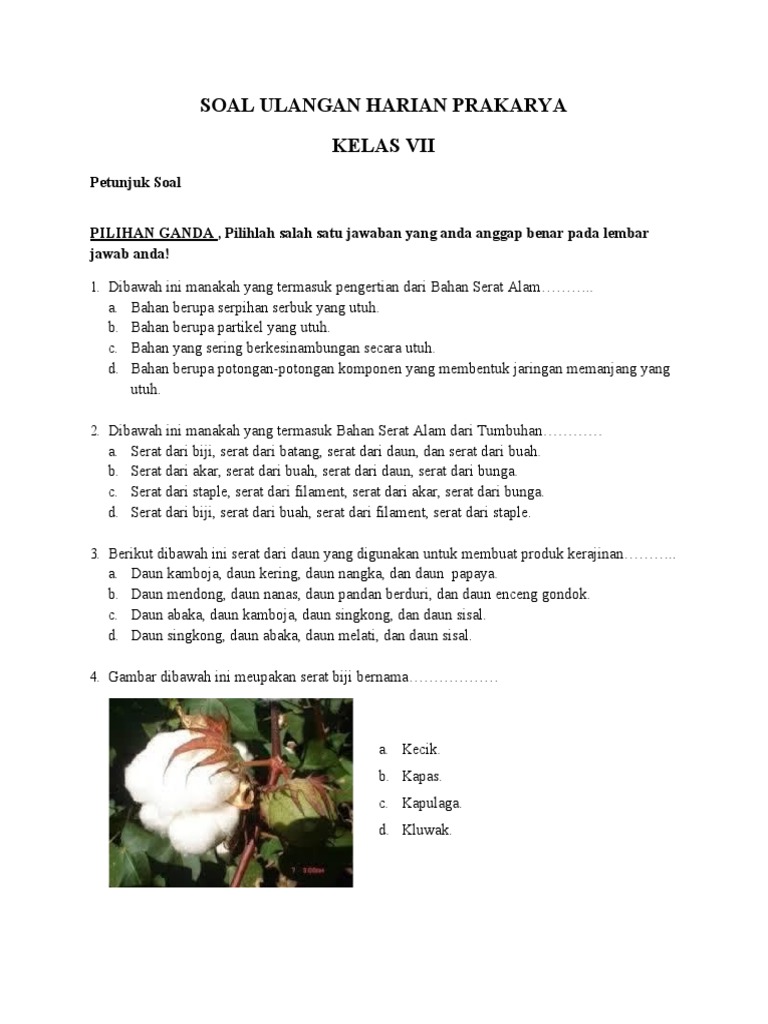 SOAL ULANGAN HARIAN PRAKARYA

KELAS VII

Petunjuk Soal

PILIHAN GANDA , Pilihlah salah satu jawaban yang anda anggap benar pada lembar jawab anda!

1. Dibawah ini manakah yang termasuk pengertian dari Bahan Serat Alam………..
a. Bahan berupa serpihan serbuk yang utuh.
b. Bahan berupa partikel yang utuh.
c. Bahan yang sering berkesinambungan secara utuh.
d. Bahan berupa potongan-potongan komponen yang membentuk jaringan memanjang yang utuh.

2. Dibawah ini manakah yang termasuk Bahan Serat Alam dari Tumbuhan…………
a. Serat dari biji, serat dari batang, serat dari daun, dan serat dari buah.
b. Serat dari akar, serat dari buah, serat dari daun, serat dari bunga.
c. Serat dari staple, serat dari filament, serat dari akar, serat dari bunga.
d. Serat dari biji, serat dari buah, serat dari filament, serat dari staple.

3. Berikut dibawah ini serat dari daun yang digunakan untuk membuat produk kerajinan………..
a. Daun kamboja, daun kering, daun nangka, dan daun papaya.
b. Daun mendong, daun nanas, daun pandan berduri, dan daun enceng gondok.
c. Daun abaka, daun kamboja, daun singkong, dan daun sisal.
d. Daun singkong, daun abaka, daun melati, dan daun sisal.

4. Gambar dibawah ini meupakan serat biji bernama………………

a. Kecik.
b. Kapas.
c. Kapulaga.
d. Kluwak.